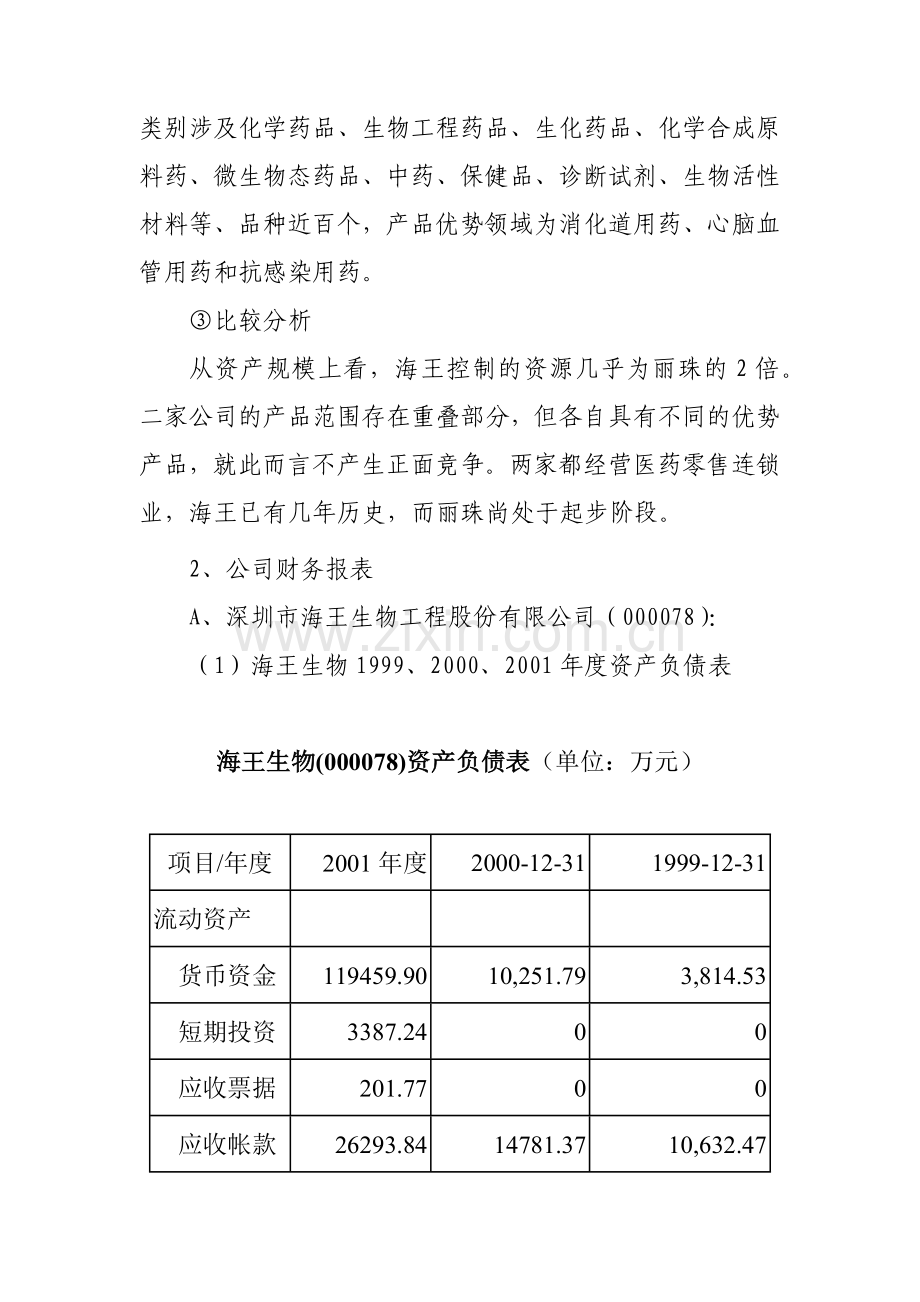 类别涉及化学药品、生物工程药品、生化药品、化学合成原料药、微生物态药品、中药、保健品、诊断试剂、生物活性材料等、品种近百个，产品优势领域为消化道用药、心脑血管用药和抗感染用药。

③比较分析

从资产规模上看，海王控制的资源几乎为丽珠的2倍。二家公司的产品范围存在重叠部分，但各自具有不同的优势产品，就此而言不产生正面竞争。两家都经营医药零售连锁业，海王已有几年历史，而丽珠尚处于起步阶段。

2、公司财务报表

A、深圳市海王生物工程股份有限公司（000078）:

（1）海王生物1999、2000、2001年度资产负债表

海王生物(000078)资产负债表（单位：万元）

| 项目/年度 | 2001年度 | 2000-12-31 | 1999-12-31 |
|---|---|---|---|
| 流动资产 | | | |
| 货币资金 | 119459.90 | 10,251.79 | 3,814.53 |
| 短期投资 | 3387.24 | 0 | 0 |
| 应收票据 | 201.77 | 0 | 0 |
| 应收帐款 | 26293.84 | 14781.37 | 10,632.47 |

www.zixin.com.cn